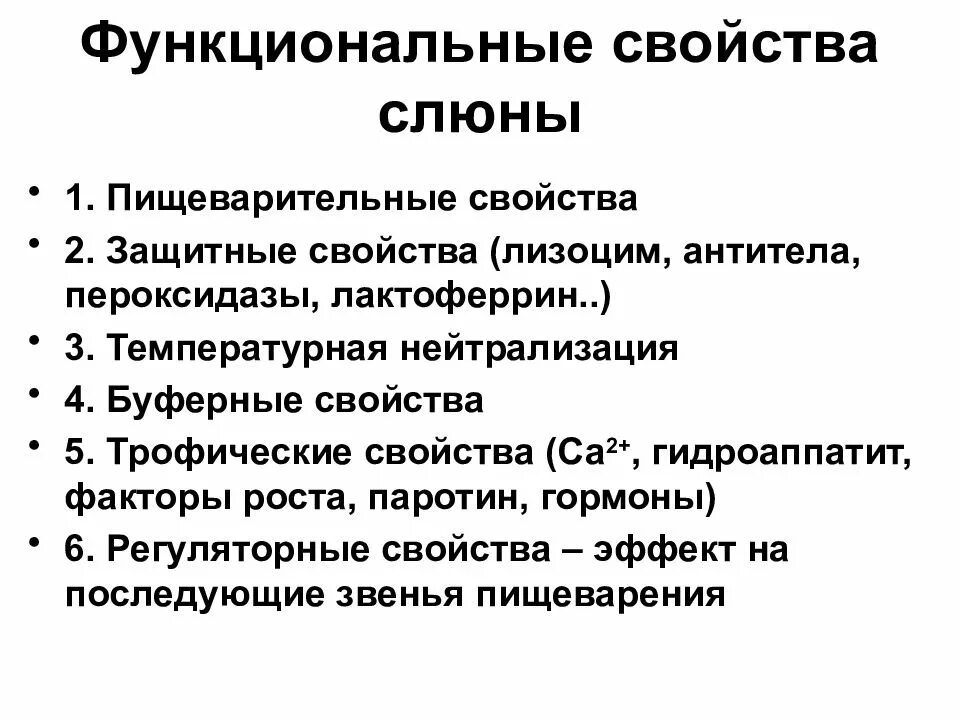 Функциональные свойства слюны

• 1. Пищеварительные свойства
• 2. Защитные свойства (лизоцим, антитела, пероксидазы, лактоферрин..)
• 3. Температурная нейтрализация
• 4. Буферные свойства
• 5. Трофические свойства ($Ca^{2+}$, гидроаппатит, факторы роста, паротин, гормоны)
• 6. Регуляторные свойства – эффект на последующие звенья пищеварения